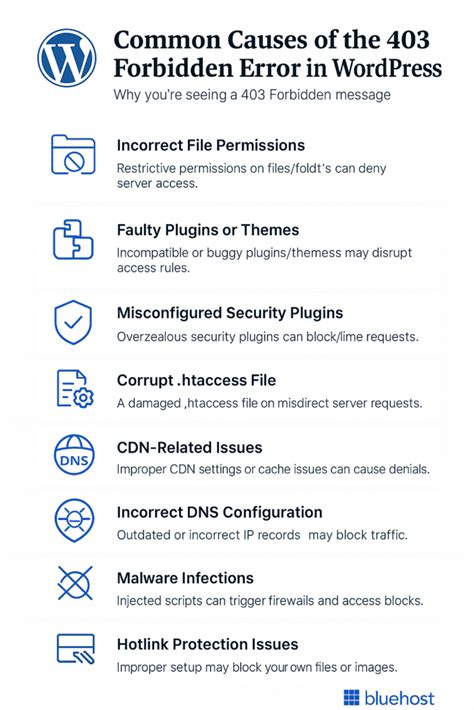 Common Causes of the 403 Forbidden Error in WordPress

Why you're seeing a 403 Forbidden message

Incorrect File Permissions

Restrictive permissions on files/foldt's can deny server access.

Faulty Plugins or Themes

Incompatible or buggy plugins/themess may disrupt access rules.

Misconfigured Security Plugins

Overzealous security plugins can block/lime requests.

Corrupt .htaccess File

A damaged ,htaccess file on misdirect server requests.

DNS

CDN-Related Issues

Improper CDN settings or cache issues can cause denials.

Incorrect DNS Configuration

Outdated or incorrect IP records may block traffic.

Malware Infections

Injected scripts can trigger firewalls and access blocks.

Hotlink Protection Issues

Improper setup may block your own files or images.

bluehost